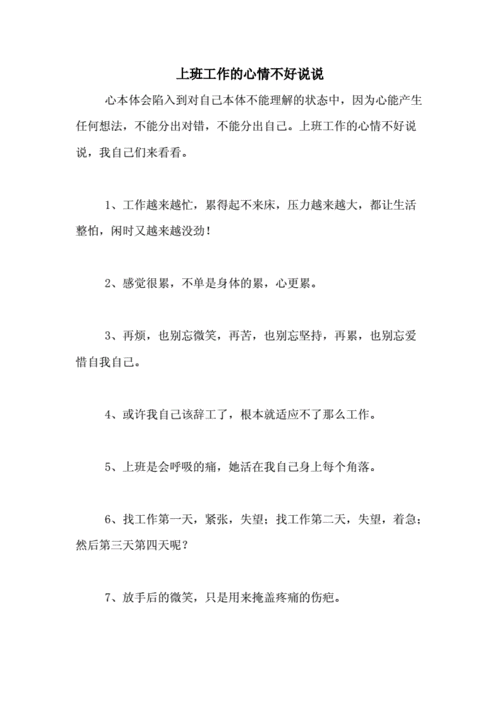 上班工作的心情不好说说

心本体会陷入到对自己本体不能理解的状态中，因为心能产生任何想法，不能分出对错，不能分出自己。上班工作的心情不好说说，我自己们来看看。

1、工作越来越忙，累得起不来床，压力越来越大，都让生活整怕，闲时又越来越没劲！

2、感觉很累，不单是身体的累，心更累。

3、再烦，也别忘微笑，再苦，也别忘坚持，再累，也别忘爱惜自我自己。

4、或许我自己该辞工了，根本就适应不了那么工作。

5、上班是会呼吸的痛，她活在我自己身上每个角落。

6、找工作第一天，紧张，失望；找工作第二天，失望，着急；然后第三天第四天呢？

7、放手后的微笑，只是用来掩盖疼痛的伤疤。